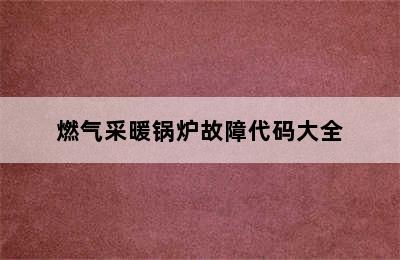 燃气采暖锅炉故障代码大全